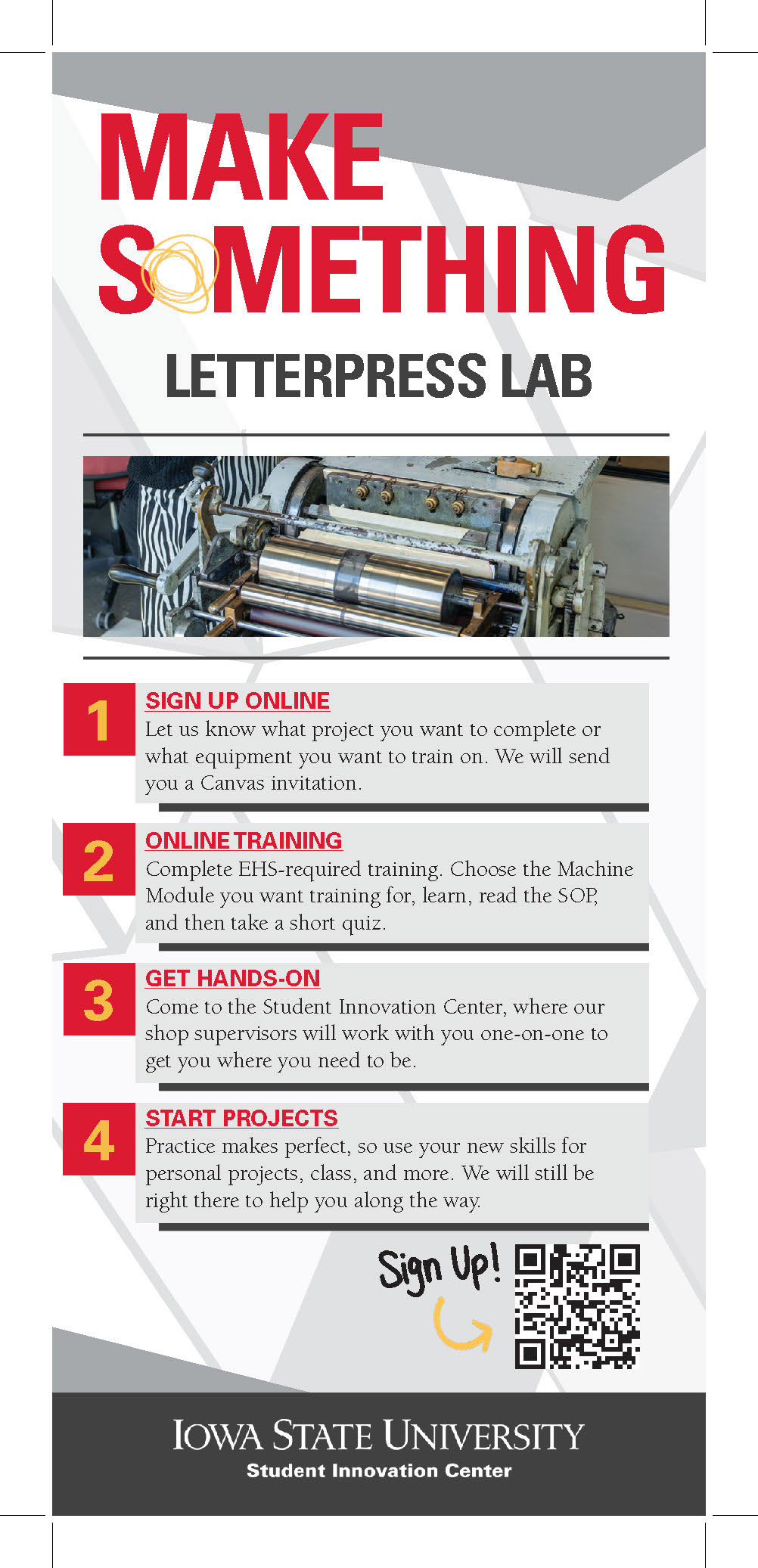 MAKE SOMETHING

LETTERPRESS LAB

1 SIGN UP ONLINE
Let us know what project you want to complete or what equipment you want to train on. We will send you a Canvas invitation.

2 ONLINE TRAINING
Complete EHS-required training. Choose the Machine Module you want training for, learn, read the SOP, and then take a short quiz.

3 GET HANDS-ON
Come to the Student Innovation Center, where our shop supervisors will work with you one-on-one to get you where you need to be.

4 START PROJECTS
Practice makes perfect, so use your new skills for personal projects, class, and more. We will still be right there to help you along the way.

Sign Up!

IOWA STATE UNIVERSITY
Student Innovation Center